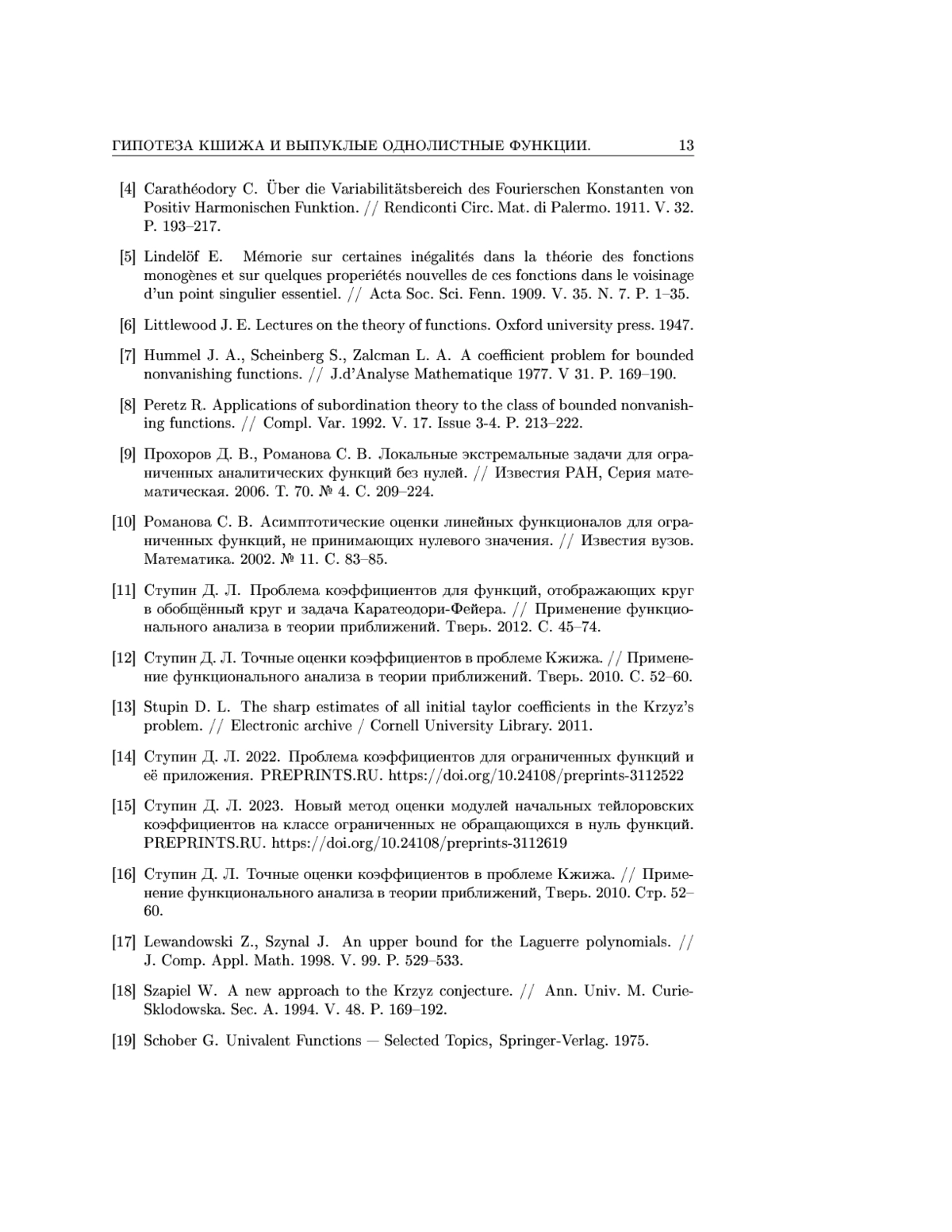 ГИПОТЕЗА КШИЖА И ВЫПУКЛЫЕ ОДНОЛИСТНЫЕ ФУНКЦИИ. 13

[4] Carathéodory C. Über die Variabilitätsbereich des Fourierschen Konstanten von Positiv Harmonischen Funktion. // Rendiconti Circ. Mat. di Palermo. 1911. V. 32. P. 193–217.

[5] Lindelöf E. Mémorie sur certaines inégalités dans la théorie des fonctions monogènes et sur quelques properiétés nouvelles de ces fonctions dans le voisinage d'un point singulier essentiel. // Acta Soc. Sci. Fenn. 1909. V. 35. N. 7. P. 1–35.

[6] Littlewood J. E. Lectures on the theory of functions. Oxford university press. 1947.

[7] Hummel J. A., Scheinberg S., Zalcman L. A. A coefficient problem for bounded nonvanishing functions. // J.d'Analyse Mathematique 1977. V 31. P. 169–190.

[8] Peretz R. Applications of subordination theory to the class of bounded nonvanishing functions. // Compl. Var. 1992. V. 17. Issue 3-4. P. 213–222.

[9] Прохоров Д. В., Романова С. В. Локальные экстремальные задачи для ограниченных аналитических функций без нулей. // Известия РАН, Серия математическая. 2006. Т. 70. № 4. С. 209–224.

[10] Романова С. В. Асимптотические оценки линейных функционалов для ограниченных функций, не принимающих нулевого значения. // Известия вузов. Математика. 2002. № 11. С. 83–85.

[11] Ступин Д. Л. Проблема коэффициентов для функций, отображающих круг в обобщённый круг и задача Каратеодори-Фейера. // Применение функционального анализа в теории приближений. Тверь. 2012. С. 45–74.

[12] Ступин Д. Л. Точные оценки коэффициентов в проблеме Кжижа. // Применение функционального анализа в теории приближений. Тверь. 2010. С. 52–60.

[13] Stupin D. L. The sharp estimates of all initial taylor coefficients in the Krzyz's problem. // Electronic archive / Cornell University Library. 2011.

[14] Ступин Д. Л. 2022. Проблема коэффициентов для ограниченных функций и её приложения. PREPRINTS.RU. https://doi.org/10.24108/preprints-3112522

[15] Ступин Д. Л. 2023. Новый метод оценки модулей начальных тейлоровских коэффициентов на классе ограниченных не обращающихся в нуль функций. PREPRINTS.RU. https://doi.org/10.24108/preprints-3112619

[16] Ступин Д. Л. Точные оценки коэффициентов в проблеме Кжижа. // Применение функционального анализа в теории приближений, Тверь. 2010. Стр. 52–60.

[17] Lewandowski Z., Szynal J. An upper bound for the Laguerre polynomials. // J. Comp. Appl. Math. 1998. V. 99. P. 529–533.

[18] Szapiel W. A new approach to the Krzyz conjecture. // Ann. Univ. M. Curie-Sklodowska. Sec. A. 1994. V. 48. P. 169–192.

[19] Schober G. Univalent Functions — Selected Topics, Springer-Verlag. 1975.